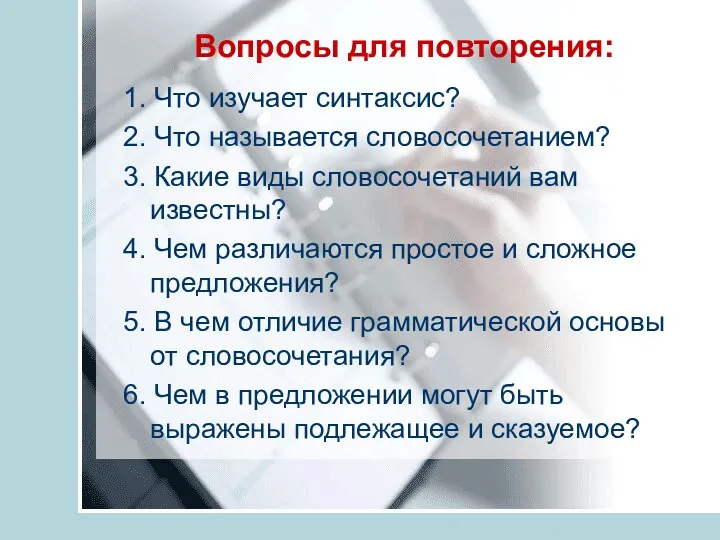 Вопросы для повторения:

1. Что изучает синтаксис?
2. Что называется словосочетанием?
3. Какие виды словосочетаний вам известны?
4. Чем различаются простое и сложное предложения?
5. В чем отличие грамматической основы от словосочетания?
6. Чем в предложении могут быть выражены подлежащее и сказуемое?